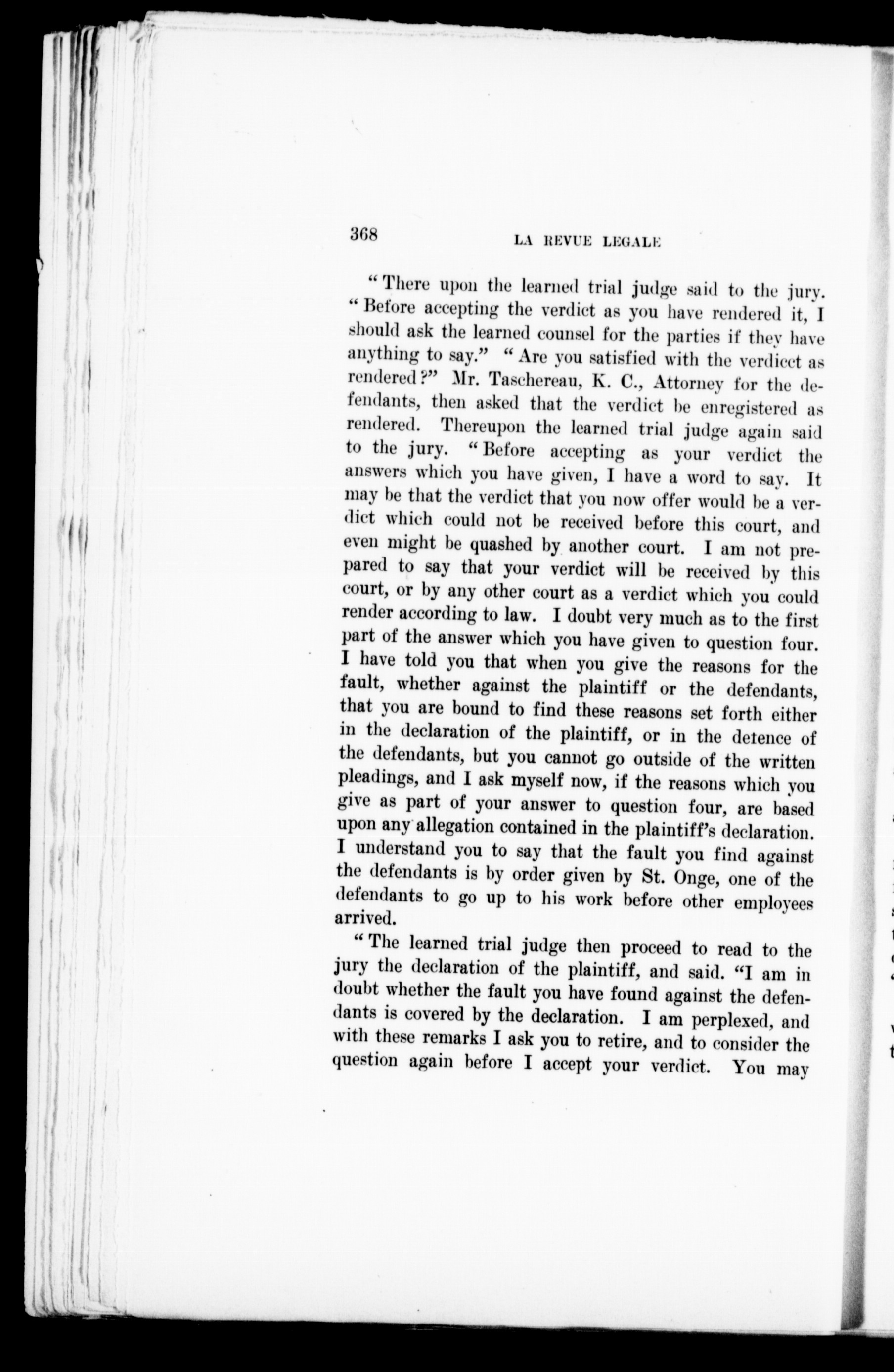 368 LA REVUE LEGALE

"There upon the learned trial judge said to the jury. "Before accepting the verdict as you have rendered it, I should ask the learned counsel for the parties if they have anything to say." "Are you satisfied with the verdicct as rendered?" Mr. Taschereau, K. C., Attorney for the defendants, then asked that the verdict be enregistered as rendered. Thereupon the learned trial judge again said to the jury. "Before accepting as your verdict the answers which you have given, I have a word to say. It may be that the verdict that you now offer would be a verdict which could not be received before this court, and even might be quashed by another court. I am not prepared to say that your verdict will be received by this court, or by any other court as a verdict which you could render according to law. I doubt very much as to the first part of the answer which you have given to question four. I have told you that when you give the reasons for the fault, whether against the plaintiff or the defendants, that you are bound to find these reasons set forth either in the declaration of the plaintiff, or in the defence of the defendants, but you cannot go outside of the written pleadings, and I ask myself now, if the reasons which you give as part of your answer to question four, are based upon any allegation contained in the plaintiff's declaration. I understand you to say that the fault you find against the defendants is by order given by St. Onge, one of the defendants to go up to his work before other employees arrived.

"The learned trial judge then proceed to read to the jury the declaration of the plaintiff, and said. "I am in doubt whether the fault you have found against the defendants is covered by the declaration. I am perplexed, and with these remarks I ask you to retire, and to consider the question again before I accept your verdict. You may